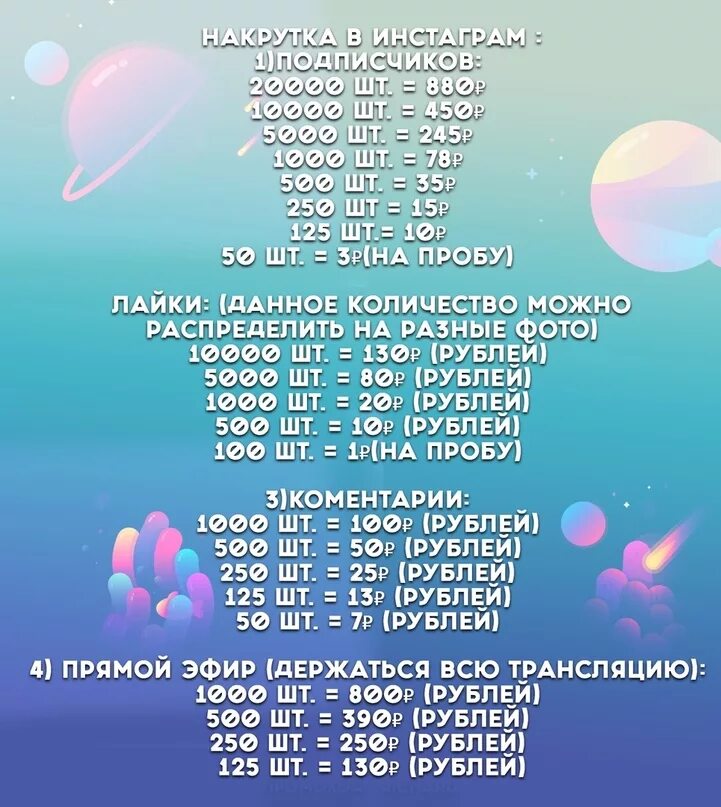 НАКРУТКА В ИНСТАГРАМ :
1)ПОДПИСЧИКОВ:
20000 ШТ. = 880₽
10000 ШТ. = 450₽
5000 ШТ. = 245₽
1000 ШТ. = 78₽
500 ШТ. = 35₽
250 ШТ = 15₽
125 ШТ.= 10₽
50 ШТ. = 3₽(НА ПРОБУ)

ЛАЙКИ: (ДАННОЕ КОЛИЧЕСТВО МОЖНО РАСПРЕДЕЛИТЬ НА РАЗНЫЕ ФОТО)
10000 ШТ. = 130₽ (РУБЛЕЙ)
5000 ШТ. = 80₽ (РУБЛЕЙ)
1000 ШТ. = 20₽ (РУБЛЕЙ)
500 ШТ. = 10₽ (РУБЛЕЙ)
100 ШТ. = 1₽(НА ПРОБУ)

3)КОМЕНТАРИИ:
1000 ШТ. = 100₽ (РУБЛЕЙ)
500 ШТ. = 50₽ (РУБЛЕЙ)
250 ШТ. = 25₽ (РУБЛЕЙ)
125 ШТ. = 13₽ (РУБЛЕЙ)
50 ШТ. = 7₽ (РУБЛЕЙ)

4) ПРЯМОЙ ЭФИР (ДЕРЖАТЬСЯ ВСЮ ТРАНСЛЯЦИЮ):
1000 ШТ. = 800₽ (РУБЛЕЙ)
500 ШТ. = 390₽ (РУБЛЕЙ)
250 ШТ. = 250₽ (РУБЛЕЙ)
125 ШТ. = 130₽ (РУБЛЕЙ)